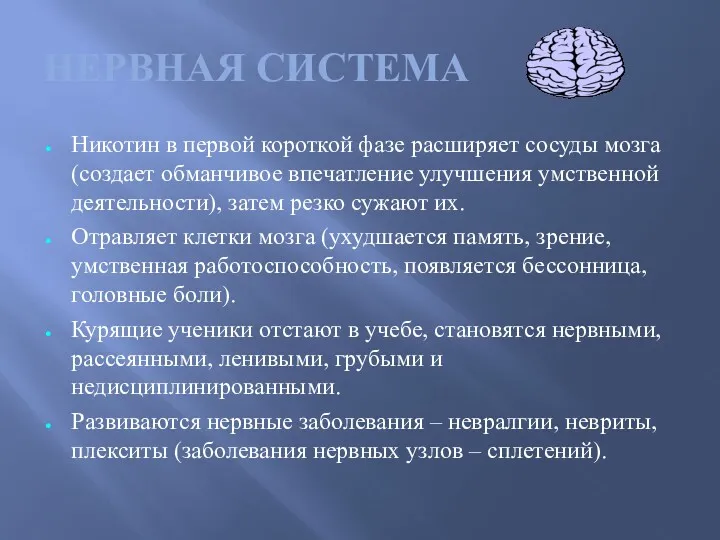 НЕРВНАЯ СИСТЕМА

Никотин в первой короткой фазе расширяет сосуды мозга (создает обманчивое впечатление улучшения умственной деятельности), затем резко сужают их.

Отравляет клетки мозга (ухудшается память, зрение, умственная работоспособность, появляется бессонница, головные боли).

Курящие ученики отстают в учебе, становятся нервными, рассеянными, ленивыми, грубыми и недисциплинированными.

Развиваются нервные заболевания – невралгии, невриты, плекситы (заболевания нервных узлов – сплетений).